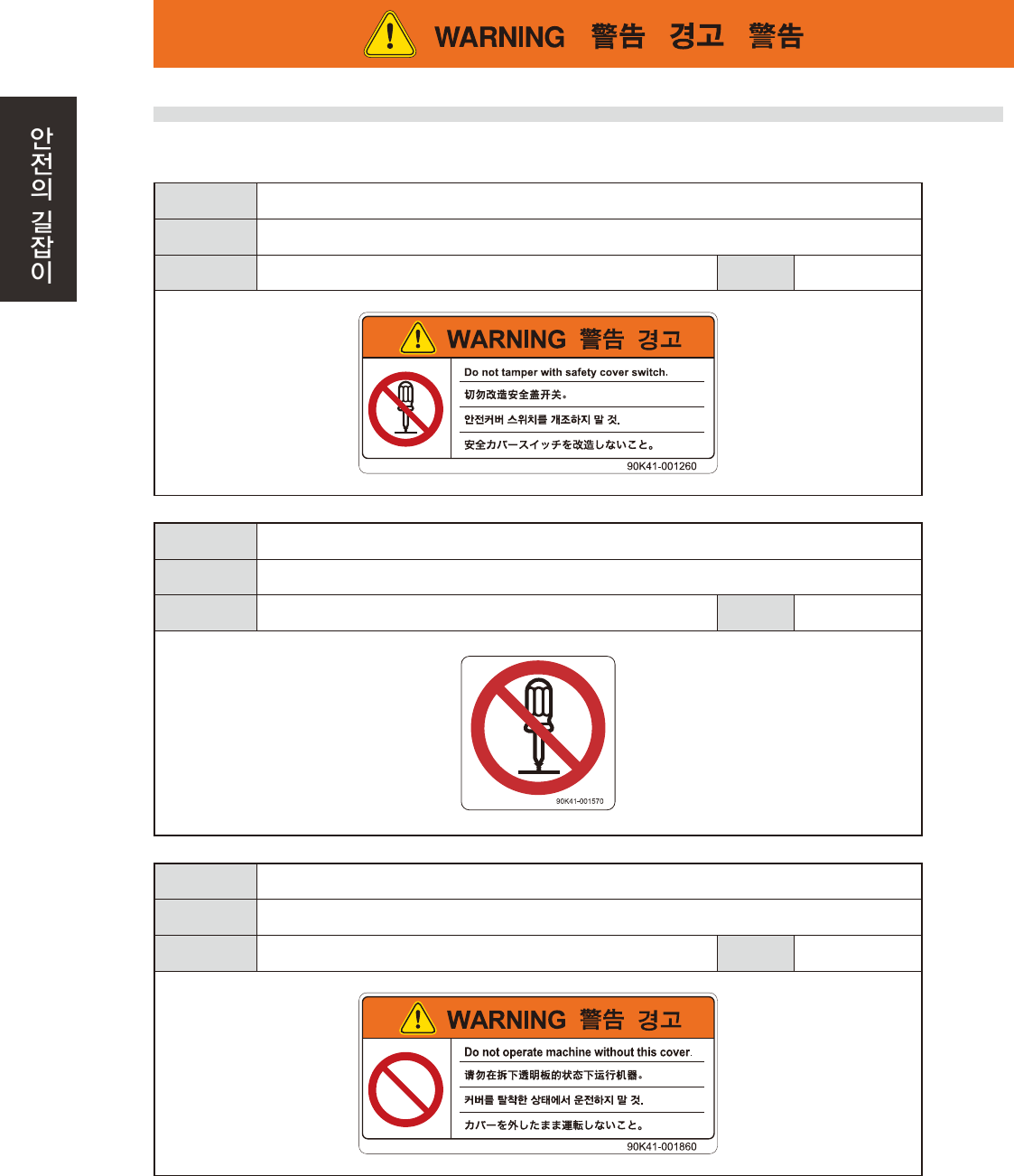 WARNING 警告 경고 警告

안전의 길잡이

WARNING 警告 경고

Do not tamper with safety cover switch.

切勿改造安全盖开关。

안전커버 스위치를 개조하지 말 것.

安全カバースイッチを改造しないこと。

90K41-001260

90K41-001570

WARNING 警告 경고

Do not operate machine without this cover.

请勿在拆下透明板的状态下运行机器。

커버를 탈착한 상태에서 운전하지 말 것.

カバーを外したまま運転しないこと。

90K41-001860